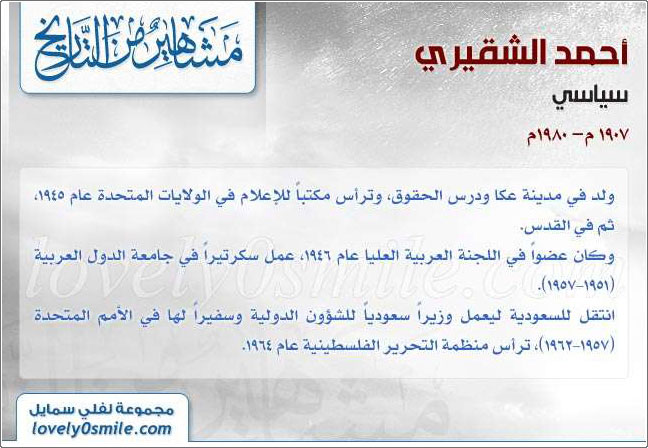 مشاهير من التاريخ

أحمد الشقيري

سياسي

١٩٠٧ م – ١٩٨٠م

ولد في مدينة عكا ودرس الحقوق، وترأس مكتباً للإعلام في الولايات المتحدة عام ١٩٤٥، ثم في القدس.
وكان عضواً في اللجنة العربية العليا عام ١٩٤٦، عمل سكرتيراً في جامعة الدول العربية (١٩٥١–١٩٥٧).
انتقل للسعودية ليعمل وزيراً سعودياً للشؤون الدولية وسفيراً لها في الأمم المتحدة (١٩٥٧–١٩٦٢)، ترأس منظمة التحرير الفلسطينية عام ١٩٦٤.

lovely0smile.com

مجموعة لفلي سمايل
lovely0smile.com